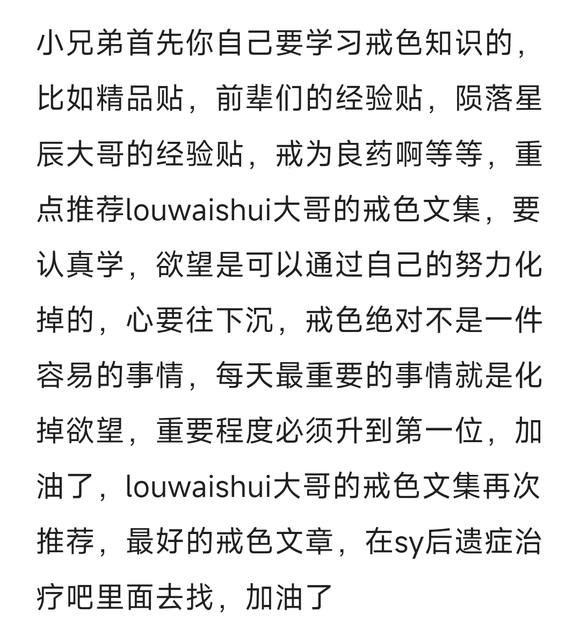 小兄弟首先你自己要学习戒色知识的，比如精品贴，前辈们的经验贴，陨落星辰大哥的经验贴，戒为良药啊等等，重点推荐louwaishui大哥的戒色文集，要认真学，欲望是可以通过自己的努力化掉的，心要往下沉，戒色绝对不是一件容易的事情，每天最重要的事情就是化掉欲望，重要程度必须升到第一位，加油了，louwaishui大哥的戒色文集再次推荐，最好的戒色文章，在sy后遗症治疗吧里面去找，加油了